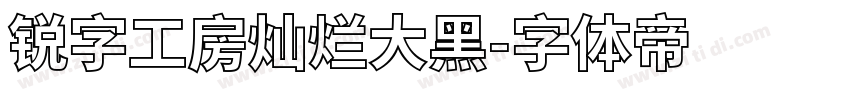 锐字工房灿烂大黑-字体帝